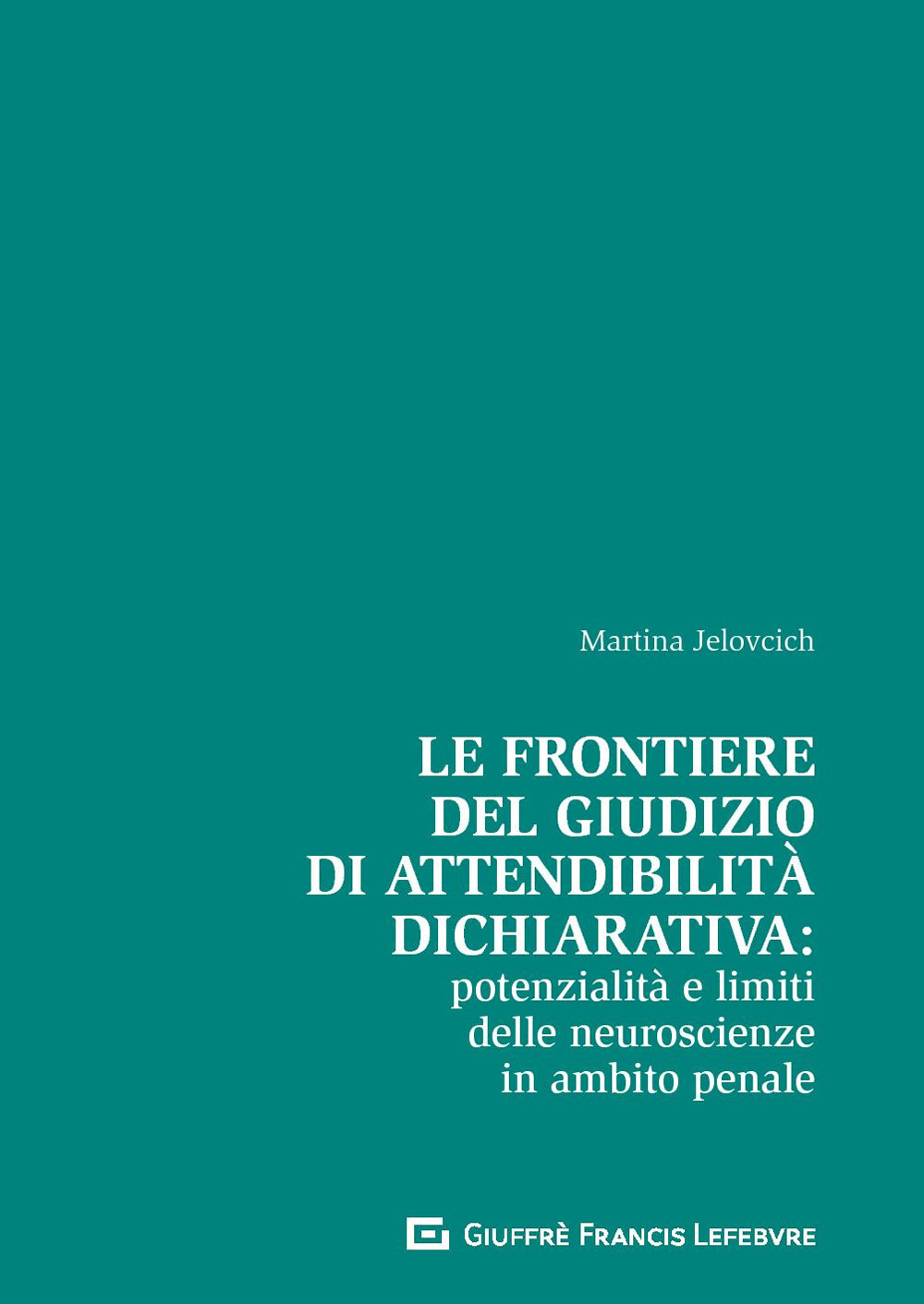 Martina Jelovcich

LE FRONTIERE DEL GIUDIZIO DI ATTENDIBILITÀ DICHIARATIVA: potenzialità e limiti delle neuroscienze in ambito penale

GIUFFRÈ FRANCIS LEFEBVRE